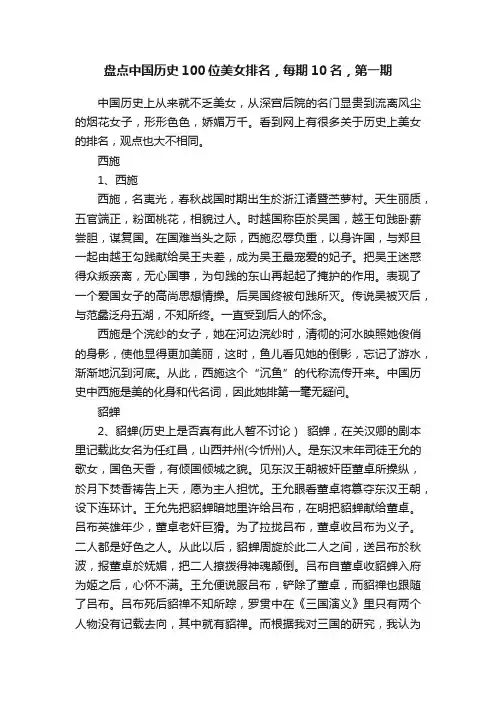 盘点中国历史100位美女排名，每期10名，第一期

中国历史上从来就不乏美女，从深宫后院的名门显贵到流离风尘的烟花女子，形形色色，娇媚万千。看到网上有很多关于历史上美女的排名，观点也大不相同。

西施

1、西施

西施，名夷光，春秋战国时期出生於浙江诸暨苎萝村。天生丽质，五官端正，粉面桃花，相貌过人。时越国称臣於吴国，越王句践卧薪尝胆，谋复国。在国难当头之际，西施忍辱负重，以身许国，与郑旦一起由越王勾践献给吴王夫差，成为吴王最宠爱的妃子。把吴王迷惑得众叛亲离，无心国事，为句践的东山再起起了掩护的作用。表现了一个爱国女子的高尚思想情操。后吴国终被句践所灭。传说吴被灭后，与范蠡泛舟五湖，不知所终。一直受到后人的怀念。

西施是个浣纱的女子，她在河边浣纱时，清彻的河水映照她俊俏的身影，使他显得更加美丽，这时，鱼儿看见她的倒影，忘记了游水，渐渐地沉到河底。从此，西施这个“沉鱼”的代称流传开来。中国历史中西施是美的化身和代名词，因此她排第一毫无疑问。

貂蝉

2、貂蝉(历史上是否真有此人暂不讨论） 貂蝉，在关汉卿的剧本里记载此女名为任红昌，山西并州(今忻州)人。是东汉末年司徒王允的歌女，国色天香，有倾国倾城之貌。见东汉王朝被奸臣董卓所操纵，於月下焚香祷告上天，愿为主人担忧。王允眼看董卓将篡夺东汉王朝，设下连环计。王允先把貂蝉暗地里许给吕布，在明把貂蝉献给董卓。吕布英雄年少，董卓老奸巨猾。为了拉拢吕布，董卓收吕布为义子。二人都是好色之人。从此以后，貂蝉周旋於此二人之间，送吕布於秋波，报董卓於妩媚，把二人撩拨得神魂颠倒。吕布自董卓收貂蝉入府为姬之后，心怀不满。王允便说服吕布，铲除了董卓，而貂禅也跟随了吕布。吕布死后貂禅不知所踪，罗贯中在《三国演义》里只有两个人物没有记载去向，其中就有貂禅。而根据我对三国的研究，我认为